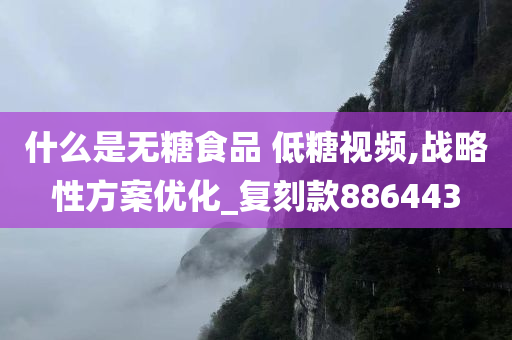 什么是无糖食品 低糖视频,战略性方案优化_复刻款886443